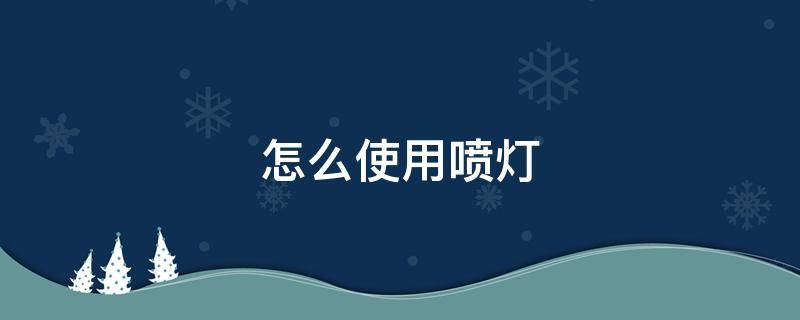 怎么使用喷灯